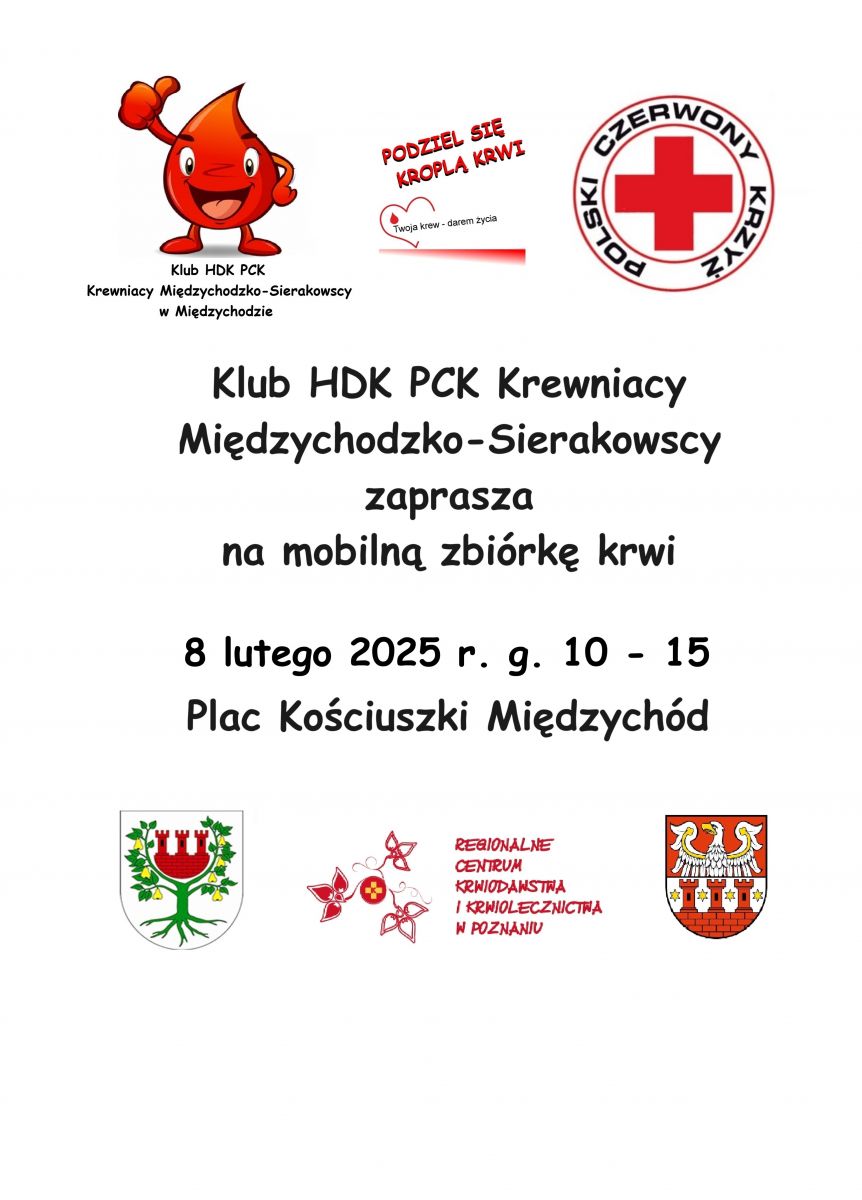 Klub HDK PCK
Krewniacy Międzychodzko-Sierakowscy
w Międzychodzie

PODZIEL SIĘ KROPLĄ KRWI

Twoja krew - darem życia

POLSKI CZERWONY KRZYŻ

Klub HDK PCK Krewniacy Międzychodzko-Sierakowscy zaprasza na mobilną zbiórkę krwi

8 lutego 2025 r. g. 10 - 15
Plac Kościuszki Międzychód

REGIONALNE CENTRUM KRWIODAWSTWA I KRWIOLECZNICTWA W POZNANIU